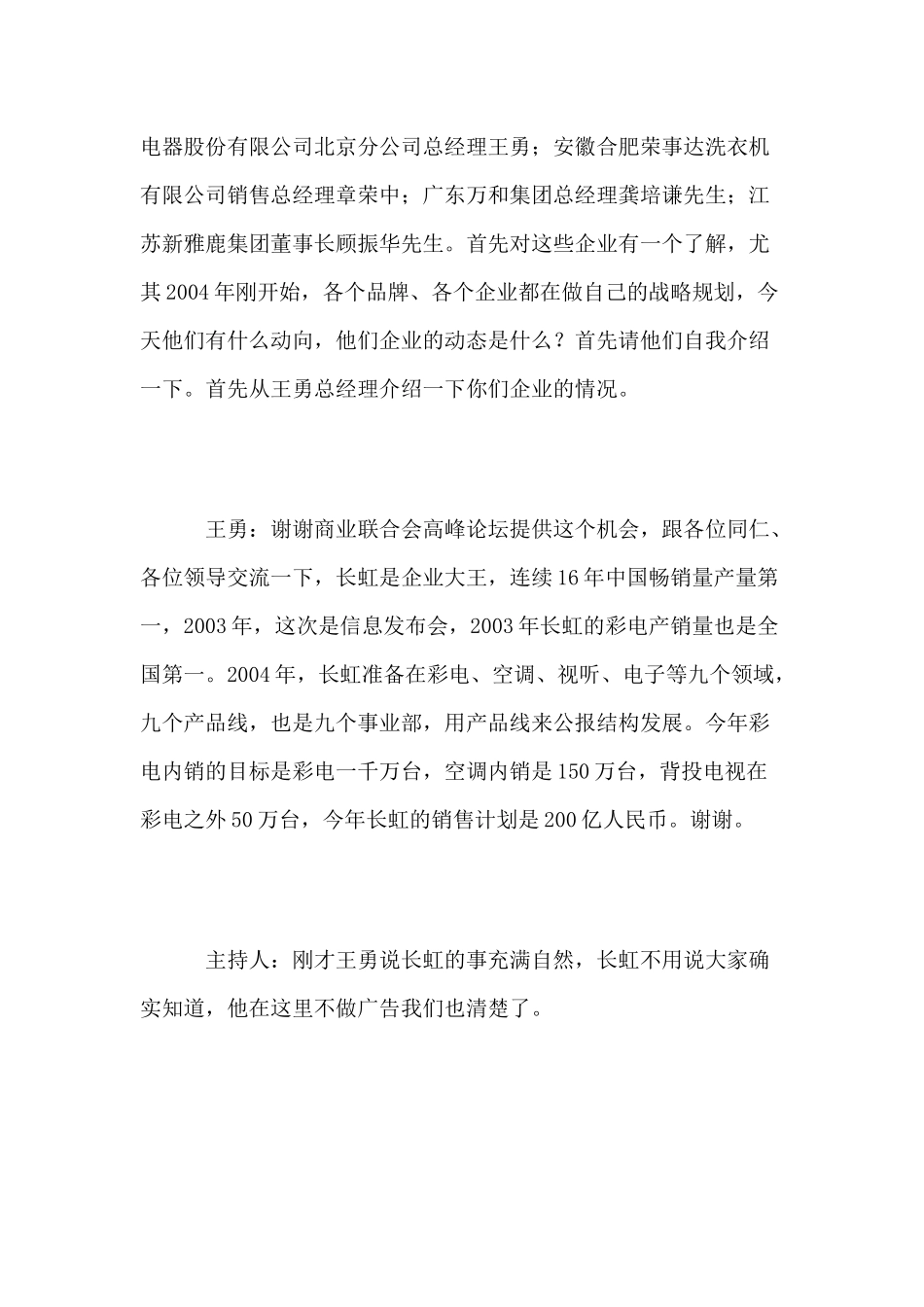 电器股份有限公司北京分公司总经理王勇；安徽合肥荣事达洗衣机有限公司销售总经理章荣中；广东万和集团总经理龚培谦先生；江苏新雅鹿集团董事长顾振华先生。首先对这些企业有一个了解，尤其2004年刚开始，各个品牌、各个企业都在做自己的战略规划，今天他们有什么动向，他们企业的动态是什么？首先请他们自我介绍一下。首先从王勇总经理介绍一下你们企业的情况。

王勇：谢谢商业联合会高峰论坛提供这个机会，跟各位同仁、各位领导交流一下，长虹是企业大王，连续16年中国畅销量产量第一，2003年，这次是信息发布会，2003年长虹的彩电产销量也是全国第一。2004年，长虹准备在彩电、空调、视听、电子等九个领域，九个产品线，也是九个事业部，用产品线来公报结构发展。今年彩电内销的目标是彩电一千万台，空调内销是150万台，背投电视在彩电之外50万台，今年长虹的销售计划是200亿人民币。谢谢。

主持人：刚才王勇说长虹的事充满自然，长虹不用说大家确实知道，他在这里不做广告我们也清楚了。